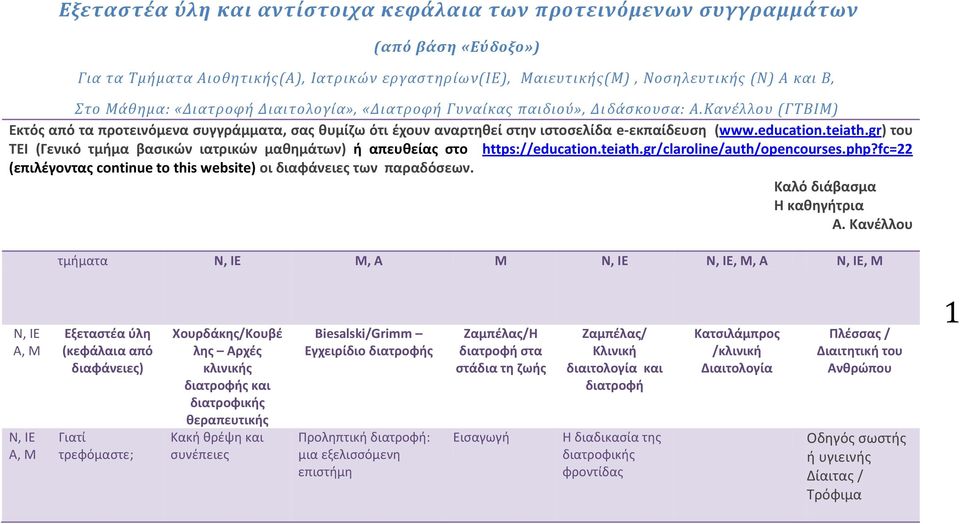 Εξεταστέα ύλη και αντίστοιχα κεφάλαια των προτεινόμενων συγγραμμάτων

(από βάση «Εύδοξο»)

Για τα Τμήματα Αισθητικής(Α), Ιατρικών εργαστηρίων(ΙΕ), Μαιευτικής(Μ) , Νοσηλευτικής (Ν) Α και Β,

Στο Μάθημα: «Διατροφή Διαιτολογία», «Διατροφή Γυναίκας παιδιού», Διδάσκουσα: Α.Κανέλλου (ΓΤΒΙΜ)

Εκτός από τα προτεινόμενα συγγράμματα, σας θυμίζω ότι έχουν αναρτηθεί στην ιστοσελίδα e-εκπαίδευση (www.education.teiath.gr) του ΤΕΙ (Γενικό τμήμα βασικών ιατρικών μαθημάτων) ή απευθείας στο https://education.teiath.gr/claroline/auth/opencourses.php?fc=22 (επιλέγοντας continue to this website) οι διαφάνειες των παραδόσεων.

Καλό διάβασμα
Η καθηγήτρια
Α. Κανέλλου

| | τμήματα | Ν, ΙΕ | Μ, Α | Μ | Ν, ΙΕ | Ν, ΙΕ, Μ, Α | Ν, ΙΕ, Μ |
|---|---|---|---|---|---|---|---|
| Ν, ΙΕ Α, Μ | Εξεταστέα ύλη (κεφάλαια από διαφάνειες) | Χουρδάκης/Κουβέλης – Αρχές κλινικής διατροφής και διατροφικής θεραπευτικής | Biesalski/Grimm – Εγχειρίδιο διατροφής | Ζαμπέλας/Η διατροφή στα στάδια τη ζωής | Ζαμπέλας/ Κλινική διαιτολογία και διατροφή | Κατσιλάμπρος /κλινική Διαιτολογία | Πλέσσας / Διαιτητική του Ανθρώπου |
| Ν, ΙΕ Α, Μ | Γιατί τρεφόμαστε; | Κακή θρέψη και συνέπειες | Προληπτική διατροφή: μια εξελισσόμενη επιστήμη | Εισαγωγή | Η διαδικασία της διατροφικής φροντίδας | | Οδηγός σωστής ή υγιεινής Δίαιτας / Τρόφιμα |

1